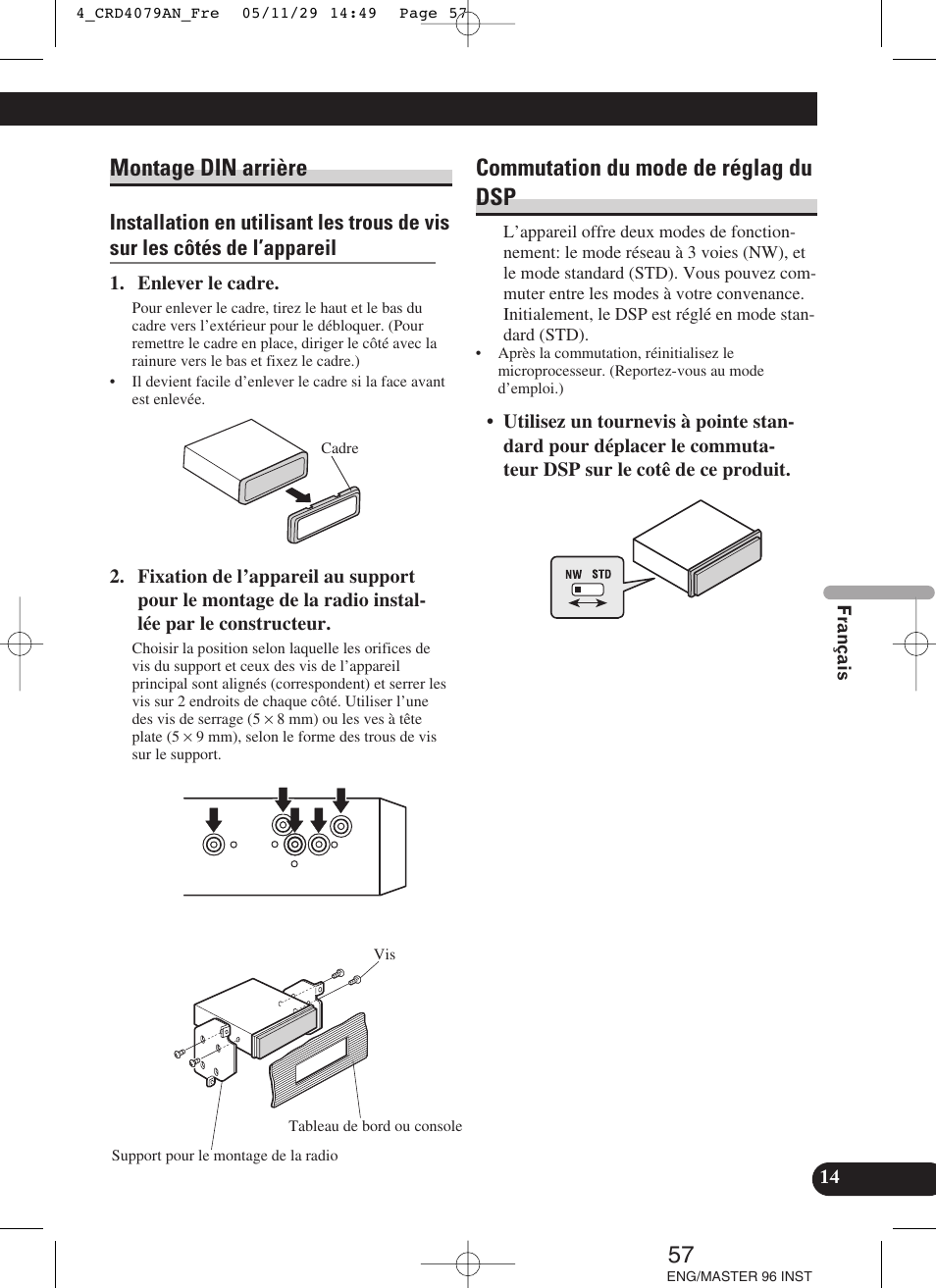 4_CRD4079AN_Fre 05/11/29 14:49 Page 57

Montage DIN arrière

Installation en utilisant les trous de vis sur les côtés de l'appareil

1. Enlever le cadre.

Pour enlever le cadre, tirez le haut et le bas du cadre vers l'extérieur pour le débloquer. (Pour remettre le cadre en place, diriger le côté avec la rainure vers le bas et fixez le cadre.)

• Il devient facile d'enlever le cadre si la face avant est enlevée.

Cadre

2. Fixation de l'appareil au support pour le montage de la radio installée par le constructeur.

Choisir la position selon laquelle les orifices de vis du support et ceux des vis de l'appareil principal sont alignés (correspondent) et serrer les vis sur 2 endroits de chaque côté. Utiliser l'une des vis de serrage (5 × 8 mm) ou les ves à tête plate (5 × 9 mm), selon le forme des trous de vis sur le support.

Vis

Tableau de bord ou console

Support pour le montage de la radio

Commutation du mode de réglag du DSP

L'appareil offre deux modes de fonctionnement: le mode réseau à 3 voies (NW), et le mode standard (STD). Vous pouvez commuter entre les modes à votre convenance. Initialement, le DSP est réglé en mode standard (STD).

• Après la commutation, réinitialisez le microprocesseur. (Reportez-vous au mode d'emploi.)

• Utilisez un tournevis à pointe standard pour déplacer le commutateur DSP sur le cotê de ce produit.

NW STD

Français

14

57

ENG/MASTER 96 INST